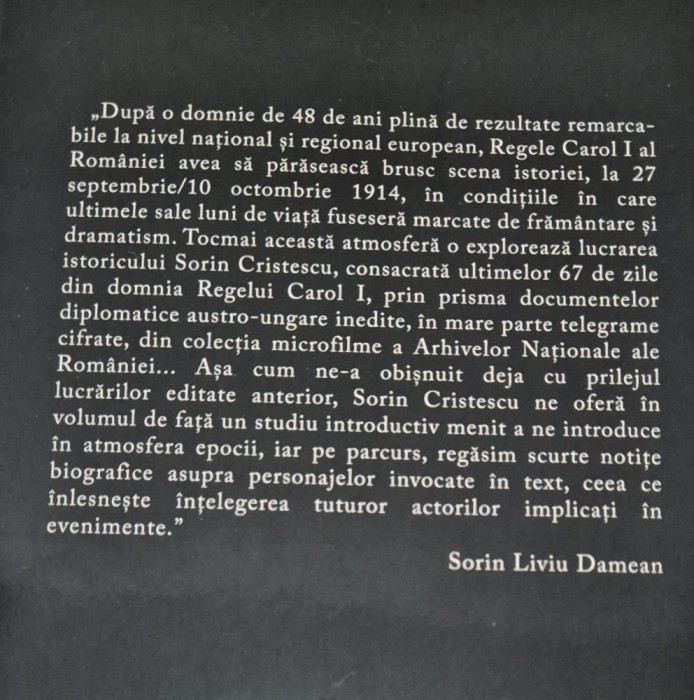 „După o domnie de 48 de ani plină de rezultate remarcabile la nivel național și regional european, Regele Carol I al României avea să părăsească brusc scena istoriei, la 27 septembrie/10 octombrie 1914, în condițiile în care ultimele sale luni de viață fuseseră marcate de frământare și dramatism. Tocmai această atmosferă o explorează lucrarea istoricului Sorin Cristescu, consacrată ultimelor 67 de zile din domnia Regelui Carol I, prin prisma documentelor diplomatice austro-ungare inedite, în mare parte telegrame cifrate, din colecția microfilme a Arhivelor Naționale ale României... Așa cum ne-a obișnuit deja cu prilejul lucrărilor editate anterior, Sorin Cristescu ne oferă în volumul de față un studiu introductiv menit a ne introduce în atmosfera epocii, iar pe parcurs, regăsim scurte notițe biografice asupra personajelor invocate în text, ceea ce înlesnește înțelegerea tuturor actorilor implicați în evenimente.”

Sorin Liviu Damean